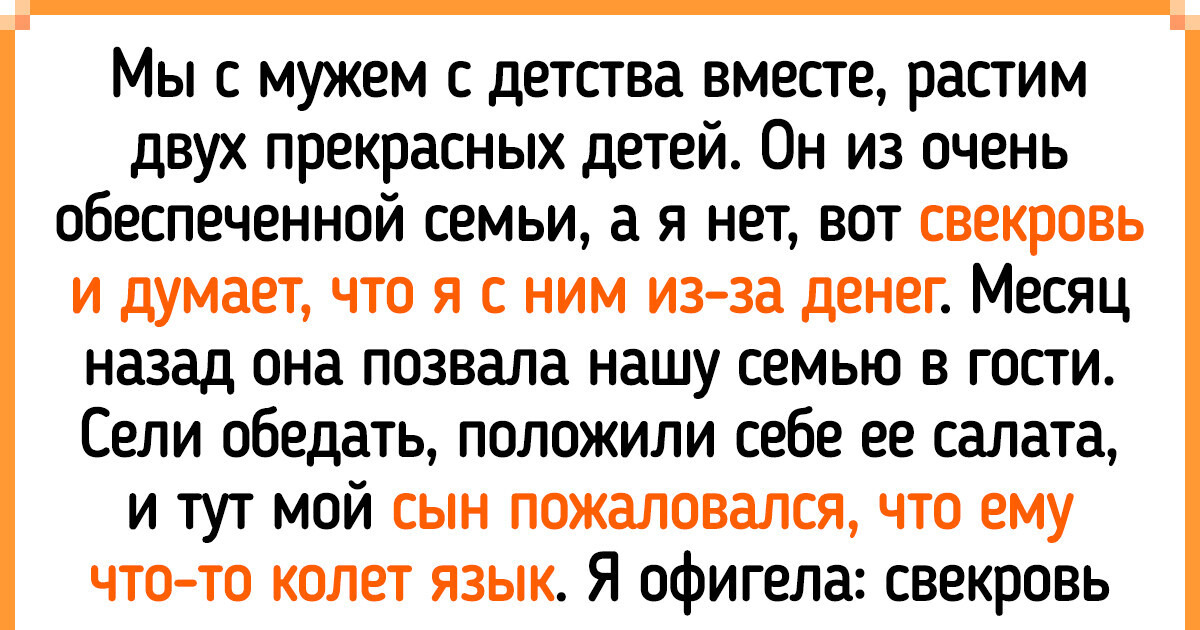 Мы с мужем с детства вместе, растим двух прекрасных детей. Он из очень обеспеченной семьи, а я нет, вот свекровь и думает, что я с ним из-за денег. Месяц назад она позвала нашу семью в гости. Сели обедать, положили себе ее салата, и тут мой сын пожаловался, что ему что-то колет язык. Я офигела: свекровь